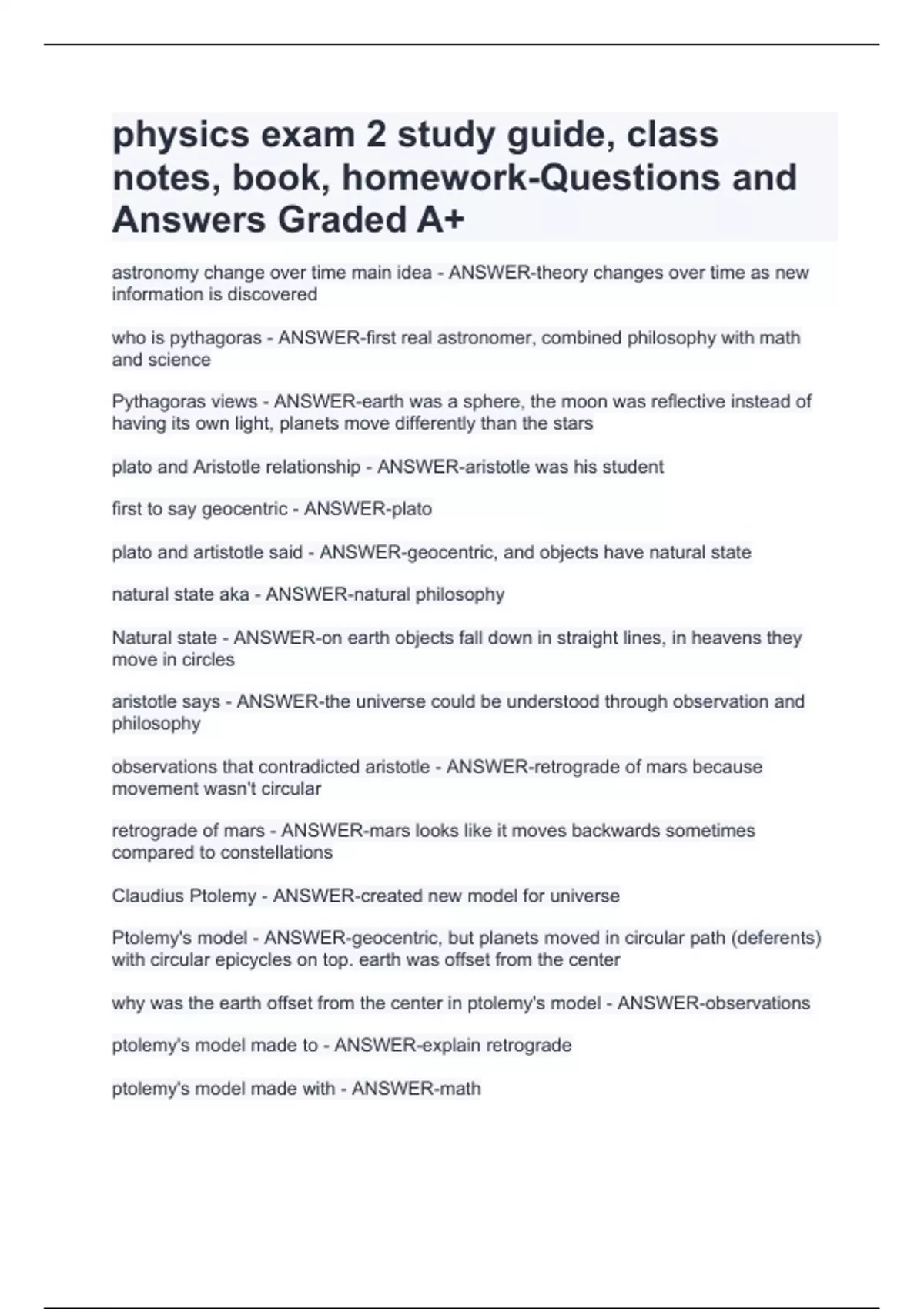 physics exam 2 study guide, class notes, book, homework-Questions and Answers Graded A+

astronomy change over time main idea - ANSWER-theory changes over time as new information is discovered

who is pythagoras - ANSWER-first real astronomer, combined philosophy with math and science

Pythagoras views - ANSWER-earth was a sphere, the moon was reflective instead of having its own light, planets move differently than the stars

plato and Aristotle relationship - ANSWER-aristotle was his student

first to say geocentric - ANSWER-plato

plato and artistotle said - ANSWER-geocentric, and objects have natural state

natural state aka - ANSWER-natural philosophy

Natural state - ANSWER-on earth objects fall down in straight lines, in heavens they move in circles

aristotle says - ANSWER-the universe could be understood through observation and philosophy

observations that contradicted aristotle - ANSWER-retrograde of mars because movement wasn't circular

retrograde of mars - ANSWER-mars looks like it moves backwards sometimes compared to constellations

Claudius Ptolemy - ANSWER-created new model for universe

Ptolemy's model - ANSWER-geocentric, but planets moved in circular path (deferents) with circular epicycles on top. earth was offset from the center

why was the earth offset from the center in ptolemy's model - ANSWER-observations

ptolemy's model made to - ANSWER-explain retrograde

ptolemy's model made with - ANSWER-math